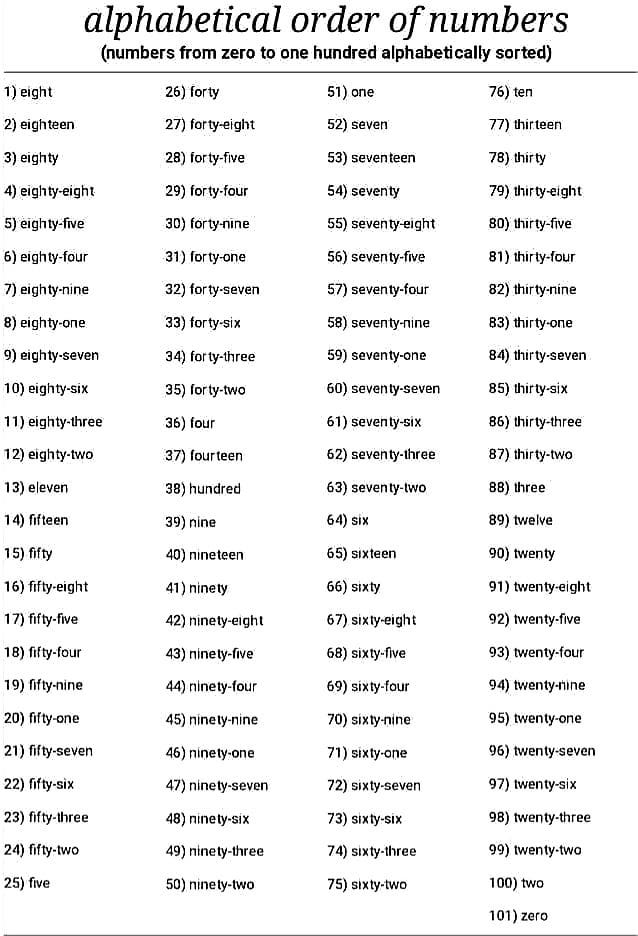 alphabetical order of numbers
(numbers from zero to one hundred alphabetically sorted)

1) eight
2) eighteen
3) eighty
4) eighty-eight
5) eighty-five
6) eighty-four
7) eighty-nine
8) eighty-one
9) eighty-seven
10) eighty-six
11) eighty-three
12) eighty-two
13) eleven
14) fifteen
15) fifty
16) fifty-eight
17) fifty-five
18) fifty-four
19) fifty-nine
20) fifty-one
21) fifty-seven
22) fifty-six
23) fifty-three
24) fifty-two
25) five

26) forty
27) forty-eight
28) forty-five
29) forty-four
30) forty-nine
31) forty-one
32) forty-seven
33) forty-six
34) forty-three
35) forty-two
36) four
37) fourteen
38) hundred
39) nine
40) nineteen
41) ninety
42) ninety-eight
43) ninety-five
44) ninety-four
45) ninety-nine
46) ninety-one
47) ninety-seven
48) ninety-six
49) ninety-three
50) ninety-two

51) one
52) seven
53) seventeen
54) seventy
55) seventy-eight
56) seventy-five
57) seventy-four
58) seventy-nine
59) seventy-one
60) seventy-seven
61) seventy-six
62) seventy-three
63) seventy-two
64) six
65) sixteen
66) sixty
67) sixty-eight
68) sixty-five
69) sixty-four
70) sixty-nine
71) sixty-one
72) sixty-seven
73) sixty-six
74) sixty-three
75) sixty-two

76) ten
77) thirteen
78) thirty
79) thirty-eight
80) thirty-five
81) thirty-four
82) thirty-nine
83) thirty-one
84) thirty-seven
85) thirty-six
86) thirty-three
87) thirty-two
88) three
89) twelve
90) twenty
91) twenty-eight
92) twenty-five
93) twenty-four
94) twenty-nine
95) twenty-one
96) twenty-seven
97) twenty-six
98) twenty-three
99) twenty-two
100) two
101) zero